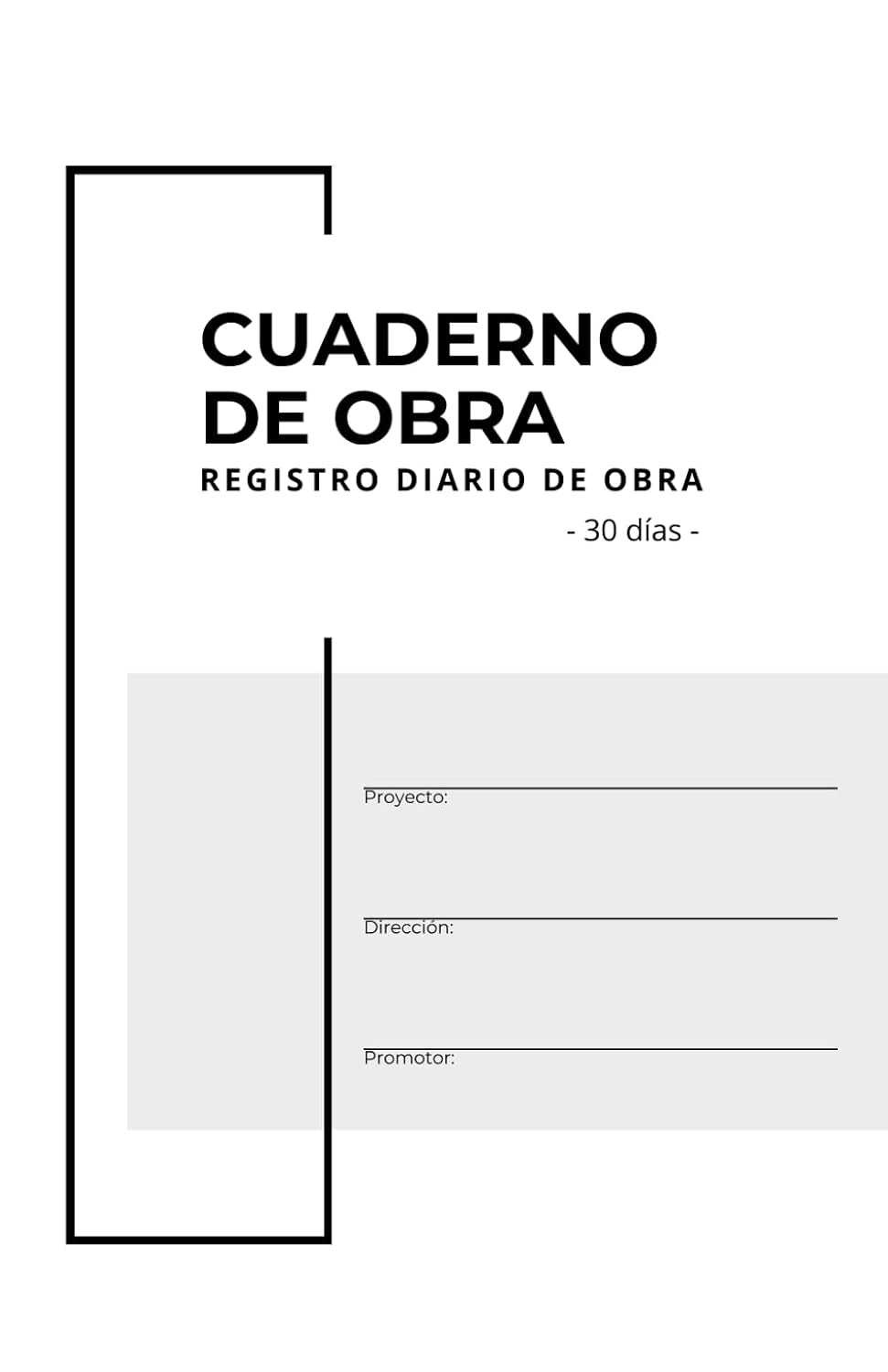 CUADERNO DE OBRA
REGISTRO DIARIO DE OBRA
- 30 días -

Proyecto:

Dirección:

Promotor: